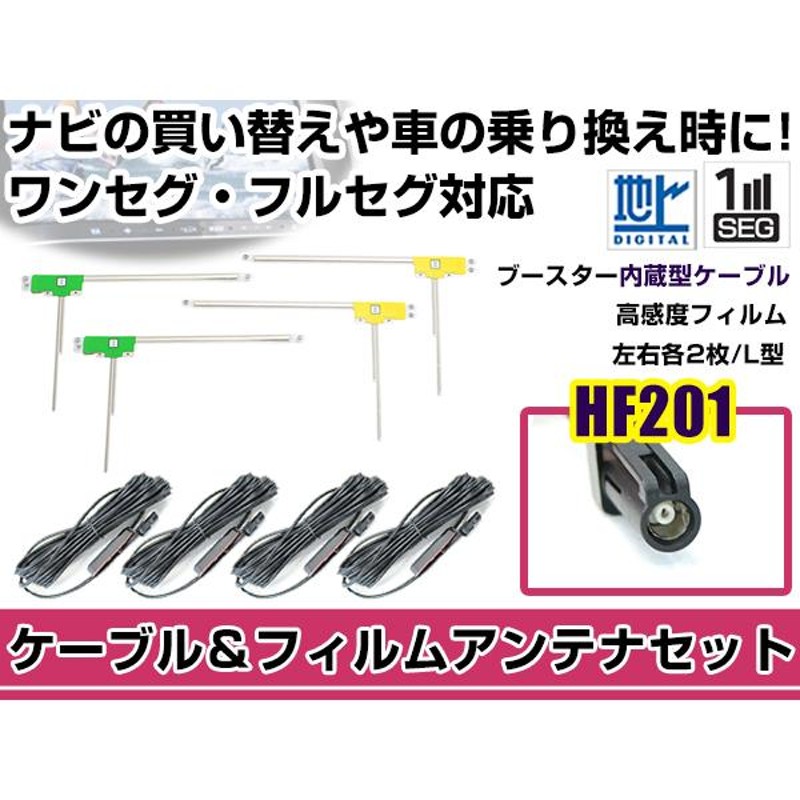 ナビの買い替えや車の乗り換え時に!
ワンセグ・フルセグ対応

地上
DIGITAL

1
SEG

ブースター内蔵型ケーブル
高感度フィルム
左右各2枚/L型

HF201

ケーブル＆フィルムアンテナセット